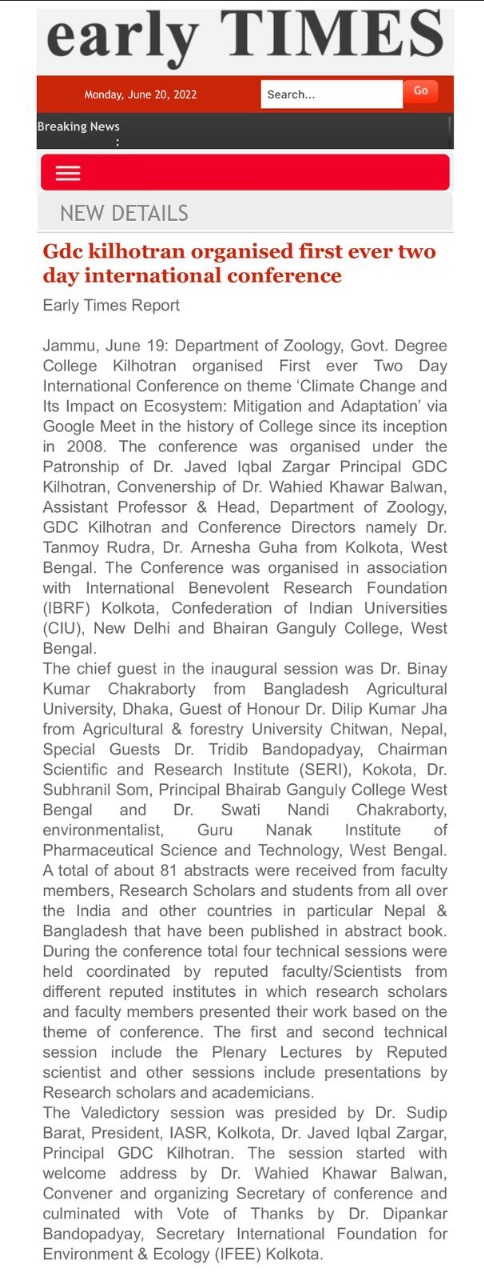 early TIMES

Monday, June 20, 2022

Search...

Go

Breaking News
:

NEW DETAILS

Gdc kilhotran organised first ever two day international conference

Early Times Report

Jammu, June 19: Department of Zoology, Govt. Degree College Kilhotran organised First ever Two Day International Conference on theme 'Climate Change and Its Impact on Ecosystem: Mitigation and Adaptation' via Google Meet in the history of College since its inception in 2008. The conference was organised under the Patronship of Dr. Javed Iqbal Zargar Principal GDC Kilhotran, Convenership of Dr. Wahied Khawar Balwan, Assistant Professor & Head, Department of Zoology, GDC Kilhotran and Conference Directors namely Dr. Tanmoy Rudra, Dr. Arnesha Guha from Kolkota, West Bengal. The Conference was organised in association with International Benevolent Research Foundation (IBRF) Kolkota, Confederation of Indian Universities (CIU), New Delhi and Bhairan Ganguly College, West Bengal.
The chief guest in the inaugural session was Dr. Binay Kumar Chakraborty from Bangladesh Agricultural University, Dhaka, Guest of Honour Dr. Dilip Kumar Jha from Agricultural & forestry University Chitwan, Nepal, Special Guests Dr. Tridib Bandopadyay, Chairman Scientific and Research Institute (SERI), Kokota, Dr. Subhranil Som, Principal Bhairab Ganguly College West Bengal and Dr. Swati Nandi Chakraborty, environmentalist, Guru Nanak Institute of Pharmaceutical Science and Technology, West Bengal. A total of about 81 abstracts were received from faculty members, Research Scholars and students from all over the India and other countries in particular Nepal & Bangladesh that have been published in abstract book. During the conference total four technical sessions were held coordinated by reputed faculty/Scientists from different reputed institutes in which research scholars and faculty members presented their work based on the theme of conference. The first and second technical session include the Plenary Lectures by Reputed scientist and other sessions include presentations by Research scholars and academicians.
The Valedictory session was presided by Dr. Sudip Barat, President, IASR, Kolkota, Dr. Javed Iqbal Zargar, Principal GDC Kilhotran. The session started with welcome address by Dr. Wahied Khawar Balwan, Convener and organizing Secretary of conference and culminated with Vote of Thanks by Dr. Dipankar Bandopadyay, Secretary International Foundation for Environment & Ecology (IFEE) Kolkota.